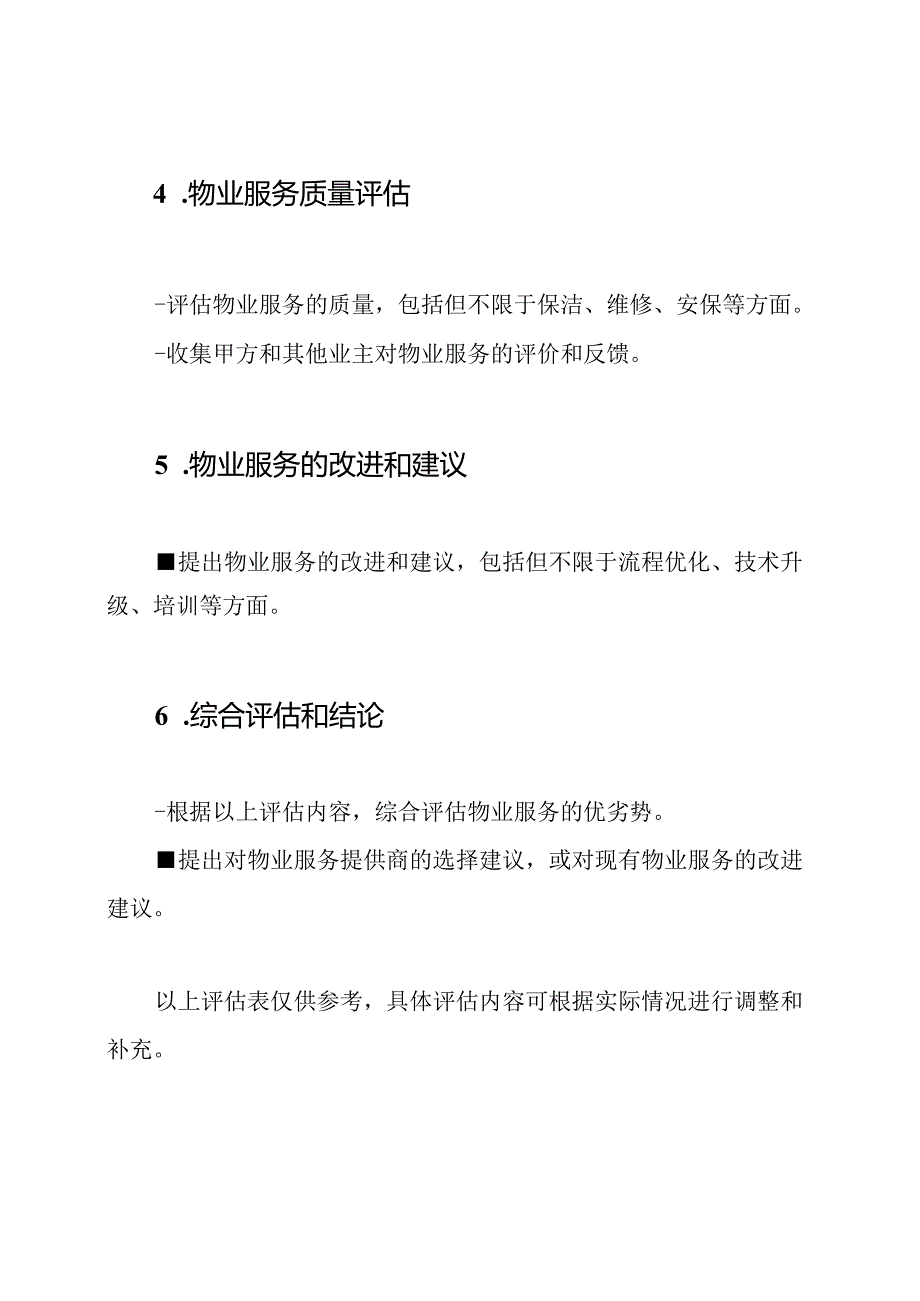 4 .物业服务质量评估

-评估物业服务的质量，包括但不限于保洁、维修、安保等方面。

-收集甲方和其他业主对物业服务的评价和反馈。

5 .物业服务的改进和建议

■提出物业服务的改进和建议，包括但不限于流程优化、技术升级、培训等方面。

6 .综合评估和结论

-根据以上评估内容，综合评估物业服务的优劣势。

■提出对物业服务提供商的选择建议，或对现有物业服务的改进建议。

以上评估表仅供参考，具体评估内容可根据实际情况进行调整和补充。